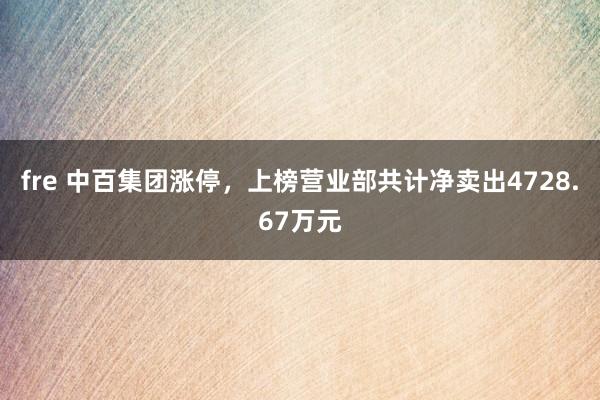 fre 中百集团涨停，上榜营业部共计净卖出4728.67万元